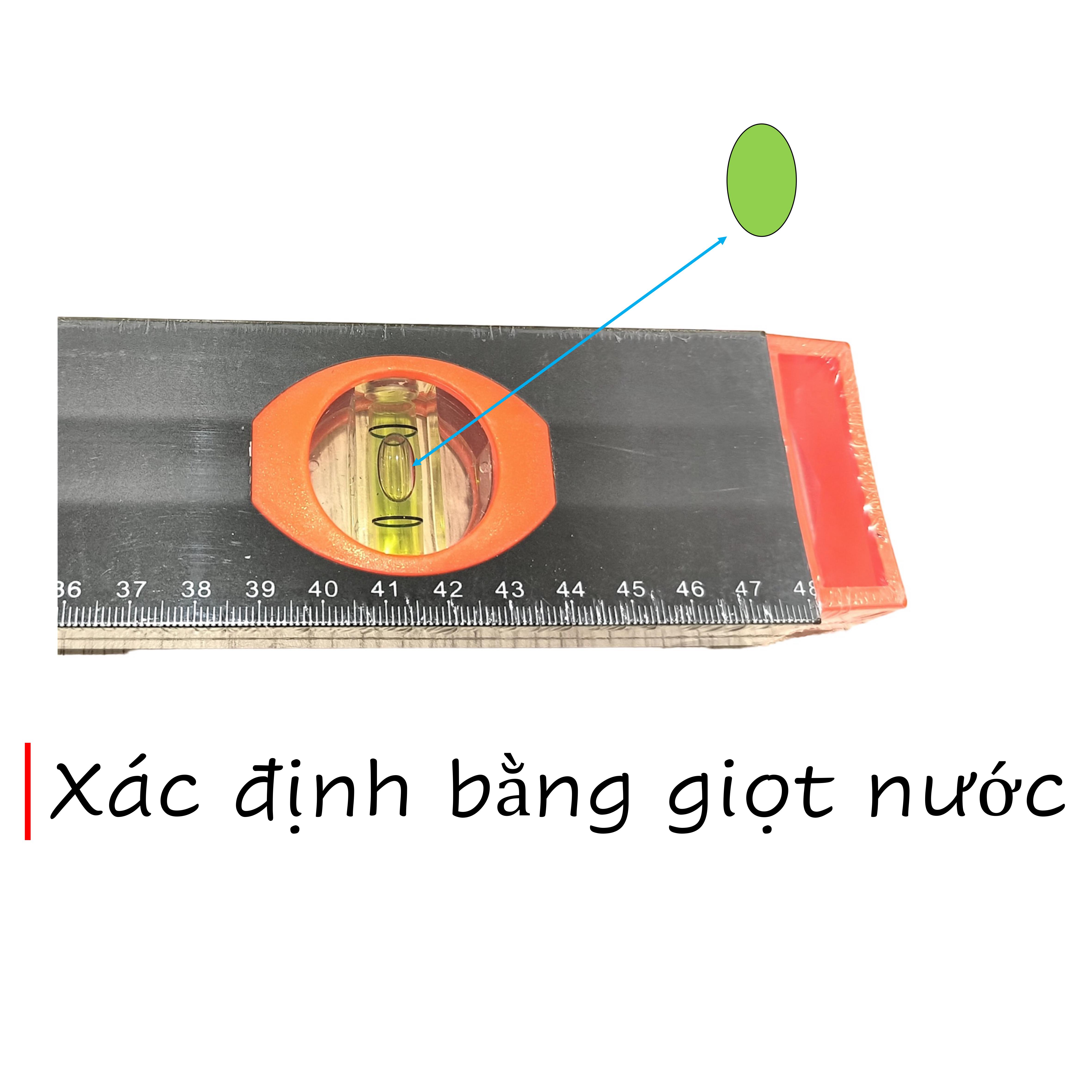 36 37 38 39 40 41 42 43 44 45 46 47 48

Xác định bằng giọt nước